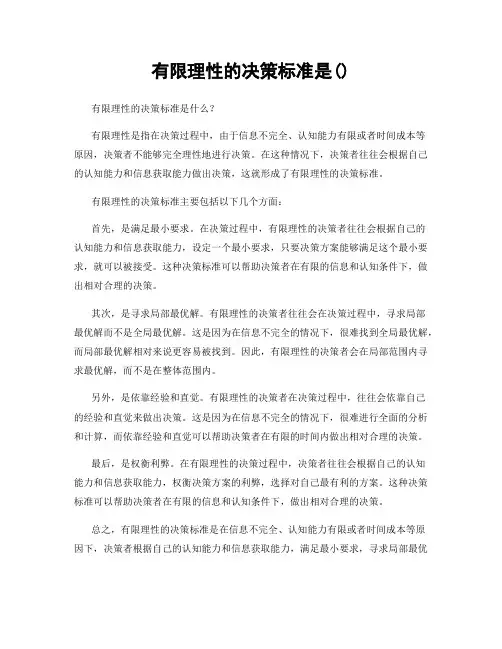 有限理性的决策标准是()

有限理性的决策标准是什么？

有限理性是指在决策过程中，由于信息不完全、认知能力有限或者时间成本等原因，决策者不能够完全理性地进行决策。在这种情况下，决策者往往会根据自己的认知能力和信息获取能力做出决策，这就形成了有限理性的决策标准。

有限理性的决策标准主要包括以下几个方面：

首先，是满足最小要求。在决策过程中，有限理性的决策者往往会根据自己的认知能力和信息获取能力，设定一个最小要求，只要决策方案能够满足这个最小要求，就可以被接受。这种决策标准可以帮助决策者在有限的信息和认知条件下，做出相对合理的决策。

其次，是寻求局部最优解。有限理性的决策者往往会在决策过程中，寻求局部最优解而不是全局最优解。这是因为在信息不完全的情况下，很难找到全局最优解，而局部最优解相对来说更容易被找到。因此，有限理性的决策者会在局部范围内寻求最优解，而不是在整体范围内。

另外，是依靠经验和直觉。有限理性的决策者在决策过程中，往往会依靠自己的经验和直觉来做出决策。这是因为在信息不完全的情况下，很难进行全面的分析和计算，而依靠经验和直觉可以帮助决策者在有限的时间内做出相对合理的决策。

最后，是权衡利弊。在有限理性的决策过程中，决策者往往会根据自己的认知能力和信息获取能力，权衡决策方案的利弊，选择对自己最有利的方案。这种决策标准可以帮助决策者在有限的信息和认知条件下，做出相对合理的决策。

总之，有限理性的决策标准是在信息不完全、认知能力有限或者时间成本等原因下，决策者根据自己的认知能力和信息获取能力，满足最小要求，寻求局部最优